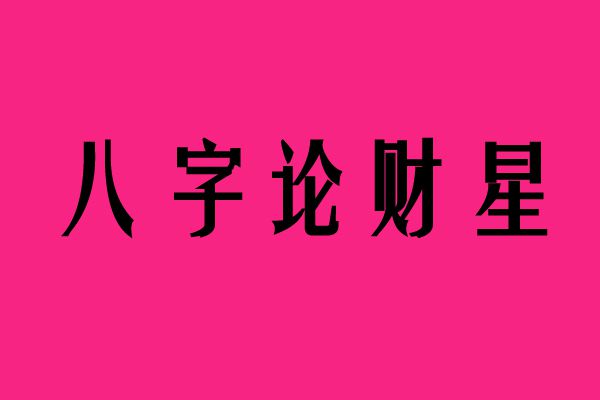 八字论财星